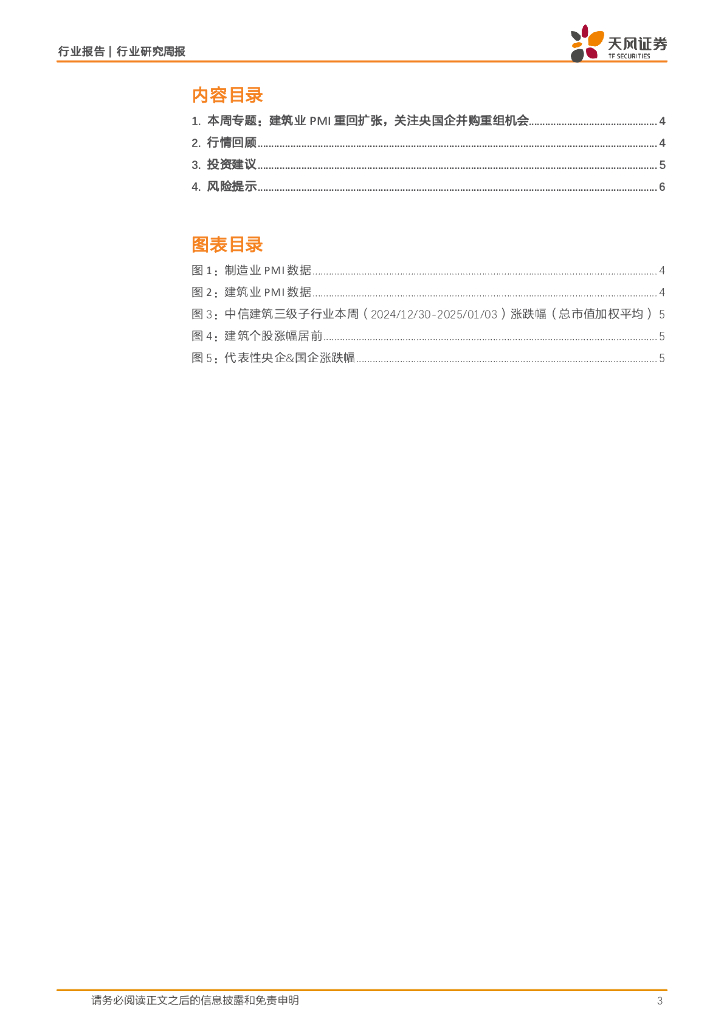 行业报告 | 行业研究周报

天风证券
TF SECURITIES

内容目录

1. 本周专题：建筑业PMI重回扩张，关注央国企并购重组机会 4
2. 行情回顾 4
3. 投资建议 5
4. 风险提示 6

图表目录

图1：制造业PMI数据 4
图2：建筑业PMI数据 4
图3：中信建筑三级子行业本周（2024/12/30-2025/01/03）涨跌幅（总市值加权平均） 5
图4：建筑个股涨幅居前 5
图5：代表性央企&国企涨跌幅 5

请务必阅读正文之后的信息披露和免责申明 3